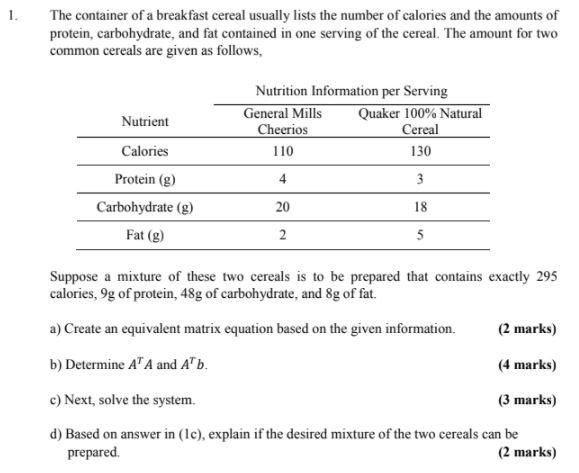 1. The container of a breakfast cereal usually lists the number of calories and the amounts of protein, carbohydrate, and fat contained in one serving of the cereal. The amount for two common cereals are given as follows,

Nutrition Information per Serving

| Nutrient | General Mills Cheerios | Quaker 100% Natural Cereal |
|---|---|---|
| Calories | 110 | 130 |
| Protein (g) | 4 | 3 |
| Carbohydrate (g) | 20 | 18 |
| Fat (g) | 2 | 5 |

Suppose a mixture of these two cereals is to be prepared that contains exactly 295 calories, 9g of protein, 48g of carbohydrate, and 8g of fat.

a) Create an equivalent matrix equation based on the given information. (2 marks)

b) Determine $A^T A$ and $A^T b$. (4 marks)

c) Next, solve the system. (3 marks)

d) Based on answer in (1c), explain if the desired mixture of the two cereals can be prepared. (2 marks)